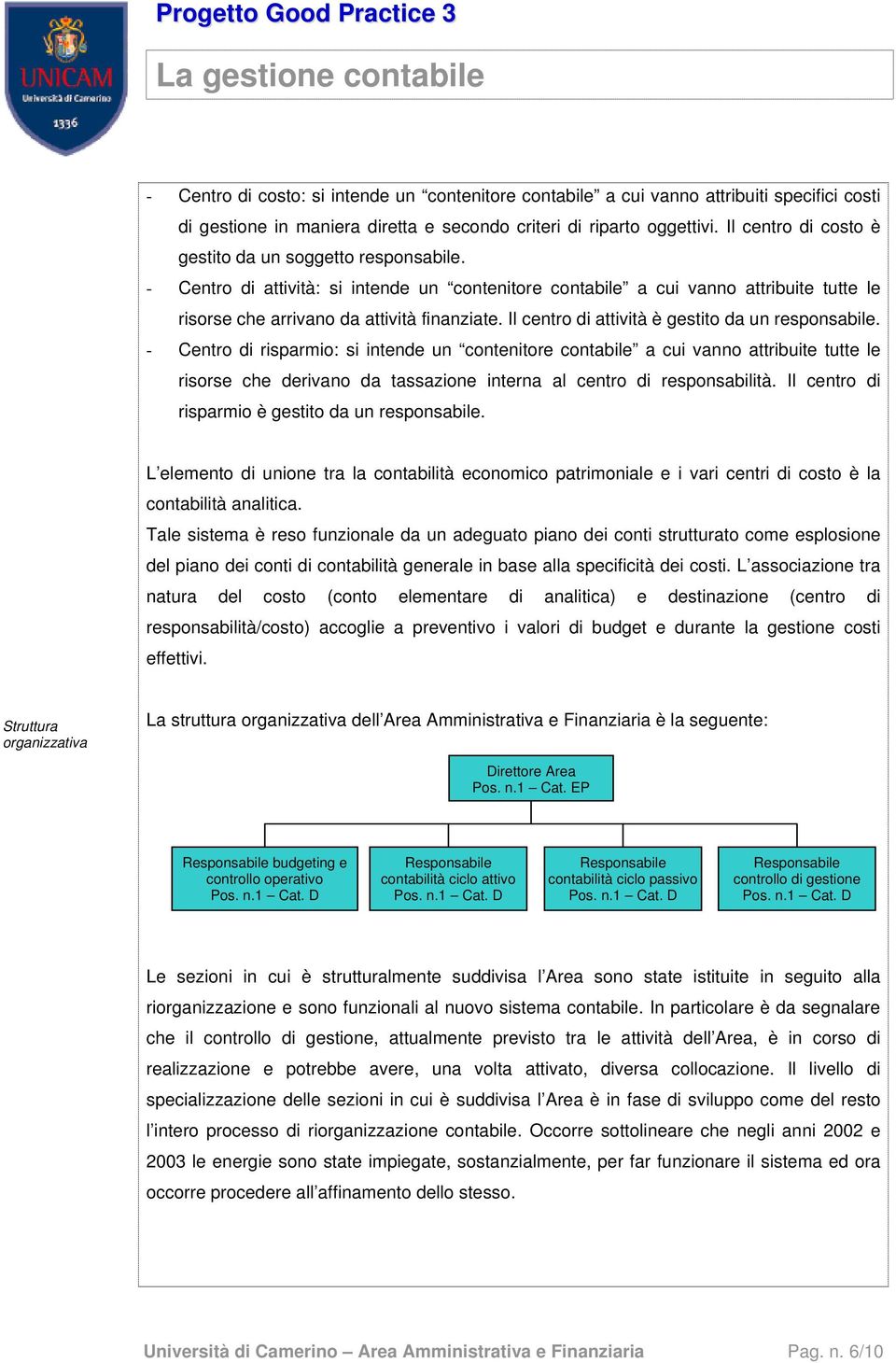 UNICAM
Università di Camerino
1336

Progetto Good Practice 3

La gestione contabile

- Centro di costo: si intende un “contenitore contabile” a cui vanno attribuiti specifici costi di gestione in maniera diretta e secondo criteri di riparto oggettivi. Il centro di costo è gestito da un soggetto responsabile.
- Centro di attività: si intende un “contenitore contabile” a cui vanno attribuite tutte le risorse che arrivano da attività finanziate. Il centro di attività è gestito da un responsabile.
- Centro di risparmio: si intende un “contenitore contabile” a cui vanno attribuite tutte le risorse che derivano da tassazione interna al centro di responsabilità. Il centro di risparmio è gestito da un responsabile.

L’elemento di unione tra la contabilità economico patrimoniale e i vari centri di costo è la contabilità analitica.
Tale sistema è reso funzionale da un adeguato piano dei conti strutturato come esplosione del piano dei conti di contabilità generale in base alla specificità dei costi. L’associazione tra natura del costo (conto elementare di analitica) e destinazione (centro di responsabilità/costo) accoglie a preventivo i valori di budget e durante la gestione costi effettivi.

Struttura organizzativa

La struttura organizzativa dell’Area Amministrativa e Finanziaria è la seguente:

Direttore Area
Pos. n.1 – Cat. EP

Responsabile budgeting e controllo operativo
Pos. n.1 – Cat. D

Responsabile contabilità ciclo attivo
Pos. n.1 – Cat. D

Responsabile contabilità ciclo passivo
Pos. n.1 – Cat. D

Responsabile controllo di gestione
Pos. n.1 – Cat. D

Le sezioni in cui è strutturalmente suddivisa l’Area sono state istituite in seguito alla riorganizzazione e sono funzionali al nuovo sistema contabile. In particolare è da segnalare che il controllo di gestione, attualmente previsto tra le attività dell’Area, è in corso di realizzazione e potrebbe avere, una volta attivato, diversa collocazione. Il livello di specializzazione delle sezioni in cui è suddivisa l’Area è in fase di sviluppo come del resto l’intero processo di riorganizzazione contabile. Occorre sottolineare che negli anni 2002 e 2003 le energie sono state impiegate, sostanzialmente, per far funzionare il sistema ed ora occorre procedere all’affinamento dello stesso.

Università di Camerino – Area Amministrativa e Finanziaria    Pag. n. 6/10